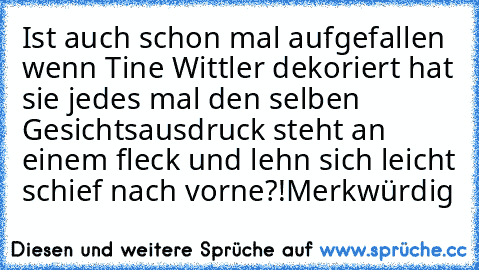 Ist auch schon mal aufgefallen wenn Tine Wittler dekoriert hat sie jedes mal den selben Gesichtsausdruck steht an einem fleck und lehn sich leicht schief nach vorne?!Merkwürdig

Diesen und weitere Sprüche auf www.sprüche.cc